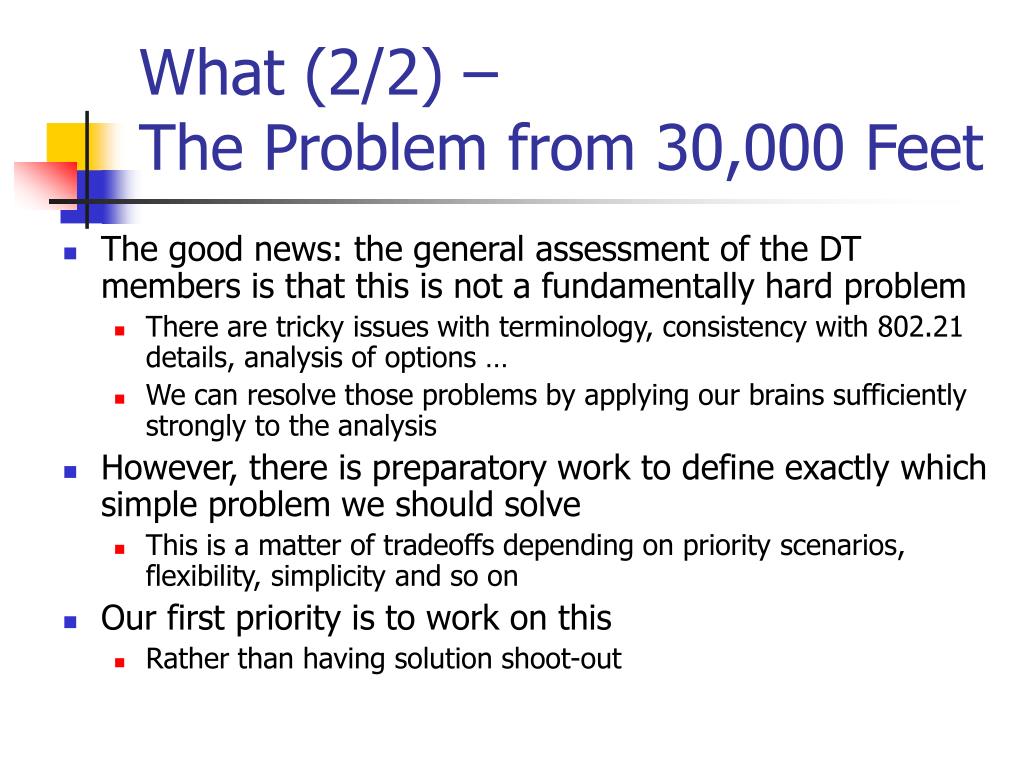 What (2/2) –
The Problem from 30,000 Feet

The good news: the general assessment of the DT members is that this is not a fundamentally hard problem
There are tricky issues with terminology, consistency with 802.21 details, analysis of options …
We can resolve those problems by applying our brains sufficiently strongly to the analysis
However, there is preparatory work to define exactly which simple problem we should solve
This is a matter of tradeoffs depending on priority scenarios, flexibility, simplicity and so on
Our first priority is to work on this
Rather than having solution shoot-out